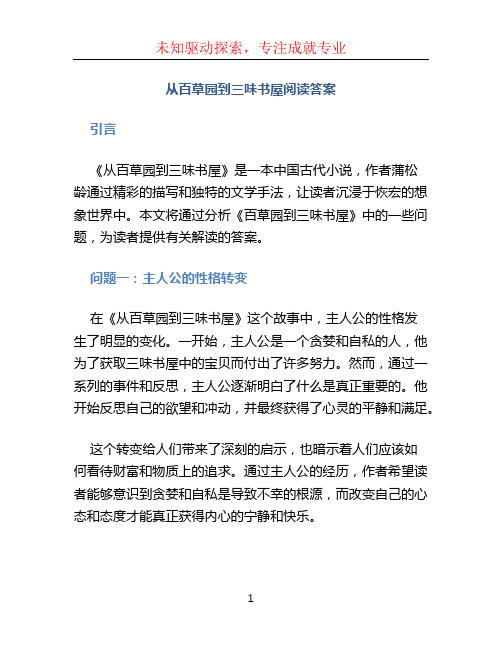 未知驱动探索，专注成就专业

从百草园到三味书屋阅读答案

引言

《从百草园到三味书屋》是一本中国古代小说，作者蒲松龄通过精彩的描写和独特的文学手法，让读者沉浸于恢宏的想象世界中。本文将通过分析《百草园到三味书屋》中的一些问题，为读者提供有关解读的答案。

问题一：主人公的性格转变

在《从百草园到三味书屋》这个故事中，主人公的性格发生了明显的变化。一开始，主人公是一个贪婪和自私的人，他为了获取三味书屋中的宝贝而付出了许多努力。然而，通过一系列的事件和反思，主人公逐渐明白了什么是真正重要的。他开始反思自己的欲望和冲动，并最终获得了心灵的平静和满足。

这个转变给人们带来了深刻的启示，也暗示着人们应该如何看待财富和物质上的追求。通过主人公的经历，作者希望读者能够意识到贪婪和自私是导致不幸的根源，而改变自己的心态和态度才能真正获得内心的宁静和快乐。

1